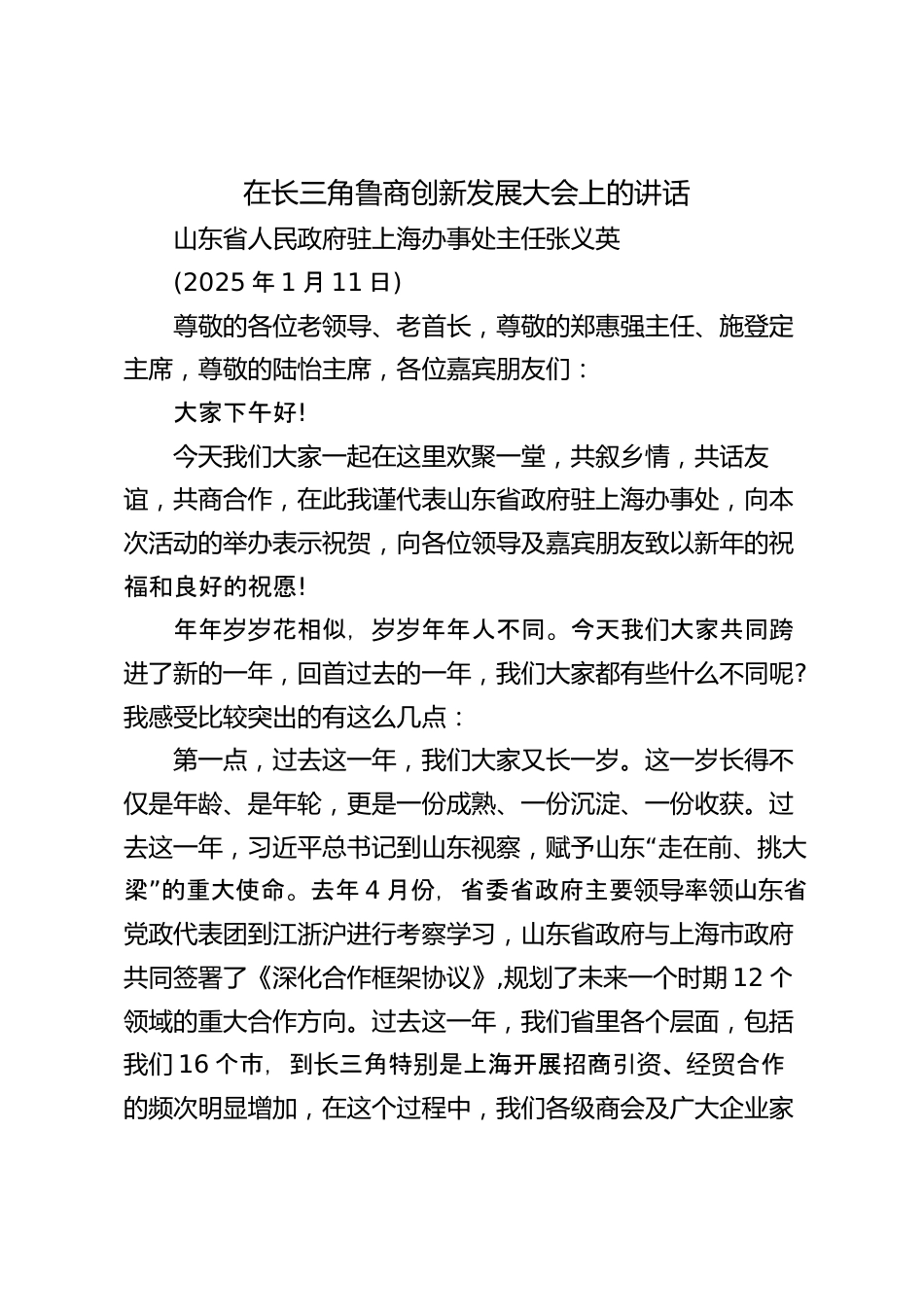 在长三角鲁商创新发展大会上的讲话

山东省人民政府驻上海办事处主任张义英

(2025 年 1 月 11 日)

尊敬的各位老领导、老首长，尊敬的郑惠强主任、施登定主席，尊敬的陆怡主席，各位嘉宾朋友们：

大家下午好!

今天我们大家一起在这里欢聚一堂，共叙乡情，共话友谊，共商合作，在此我谨代表山东省政府驻上海办事处，向本次活动的举办表示祝贺，向各位领导及嘉宾朋友致以新年的祝福和良好的祝愿!

年年岁岁花相似，岁岁年年人不同。今天我们大家共同跨进了新的一年，回首过去的一年，我们大家都有些什么不同呢?我感受比较突出的有这么几点：

第一点，过去这一年，我们大家又长一岁。这一岁长得不仅是年龄、是年轮，更是一份成熟、一份沉淀、一份收获。过去这一年，习近平总书记到山东视察，赋予山东“走在前、挑大梁”的重大使命。去年 4 月份，省委省政府主要领导率领山东省党政代表团到江浙沪进行考察学习，山东省政府与上海市政府共同签署了《深化合作框架协议》,规划了未来一个时期 12 个领域的重大合作方向。过去这一年，我们省里各个层面，包括我们 16 个市，到长三角特别是上海开展招商引资、经贸合作的频次明显增加，在这个过程中，我们各级商会及广大企业家